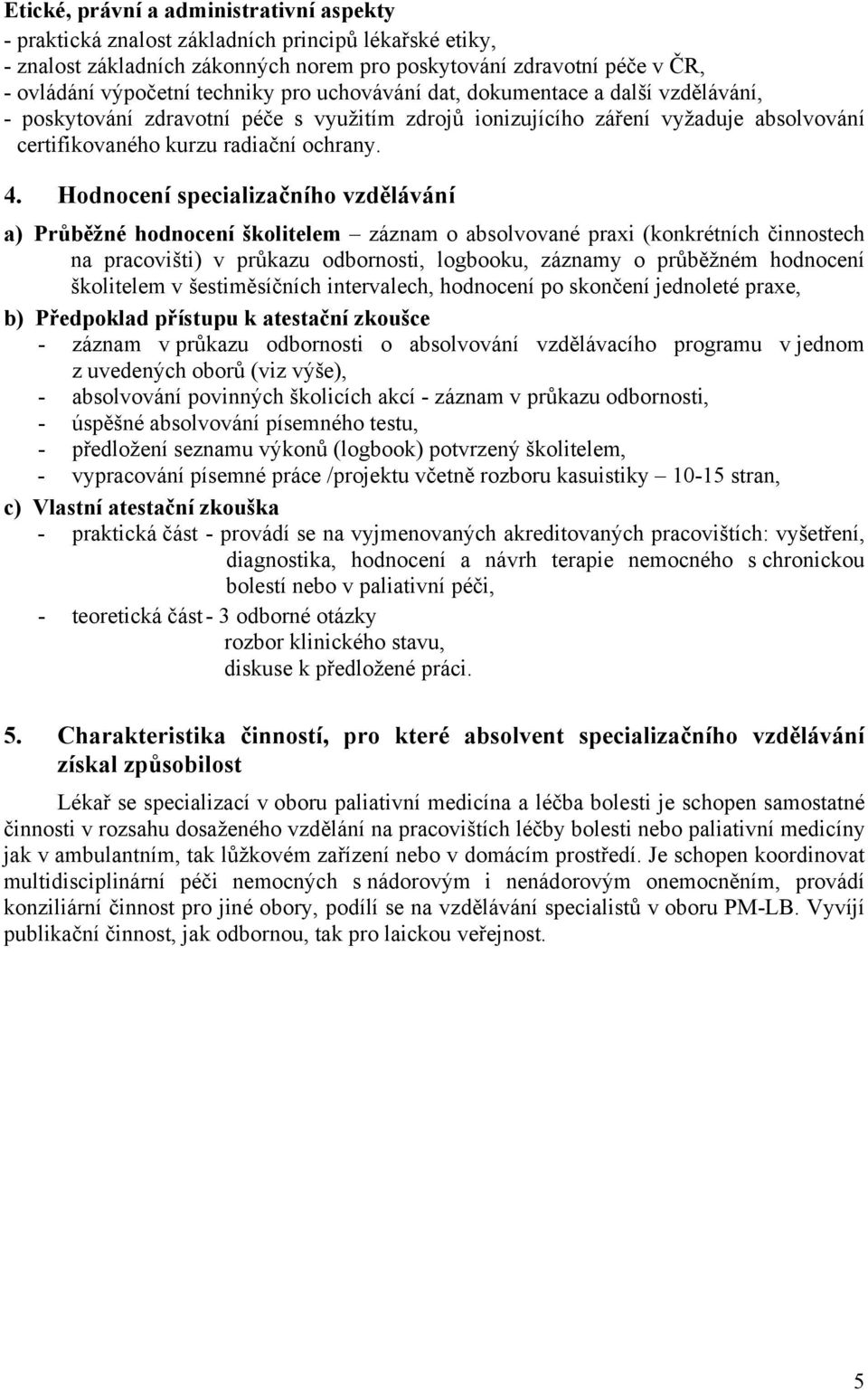 Etické, právní a administrativní aspekty
- praktická znalost základních principů lékařské etiky,
- znalost základních zákonných norem pro poskytování zdravotní péče v ČR,
- ovládání výpočetní techniky pro uchovávání dat, dokumentace a další vzdělávání,
- poskytování zdravotní péče s využitím zdrojů ionizujícího záření vyžaduje absolvování certifikovaného kurzu radiační ochrany.

4. Hodnocení specializačního vzdělávání

a) Průběžné hodnocení školitelem – záznam o absolvované praxi (konkrétních činnostech na pracovišti) v průkazu odbornosti, logbooku, záznamy o průběžném hodnocení školitelem v šestiměsíčních intervalech, hodnocení po skončení jednoleté praxe,

b) Předpoklad přístupu k atestační zkoušce
- záznam v průkazu odbornosti o absolvování vzdělávacího programu v jednom z uvedených oborů (viz výše),
- absolvování povinných školicích akcí - záznam v průkazu odbornosti,
- úspěšné absolvování písemného testu,
- předložení seznamu výkonů (logbook) potvrzený školitelem,
- vypracování písemné práce /projektu včetně rozboru kasuistiky – 10-15 stran,

c) Vlastní atestační zkouška
- praktická část - provádí se na vyjmenovaných akreditovaných pracovištích: vyšetření, diagnostika, hodnocení a návrh terapie nemocného s chronickou bolestí nebo v paliativní péči,
- teoretická část - 3 odborné otázky
rozbor klinického stavu,
diskuse k předložené práci.

5. Charakteristika činností, pro které absolvent specializačního vzdělávání získal způsobilost

Lékař se specializací v oboru paliativní medicína a léčba bolesti je schopen samostatné činnosti v rozsahu dosaženého vzdělání na pracovištích léčby bolesti nebo paliativní medicíny jak v ambulantním, tak lůžkovém zařízení nebo v domácím prostředí. Je schopen koordinovat multidisciplinární péči nemocných s nádorovým i nenádorovým onemocněním, provádí konziliární činnost pro jiné obory, podílí se na vzdělávání specialistů v oboru PM-LB. Vyvíjí publikační činnost, jak odbornou, tak pro laickou veřejnost.

5